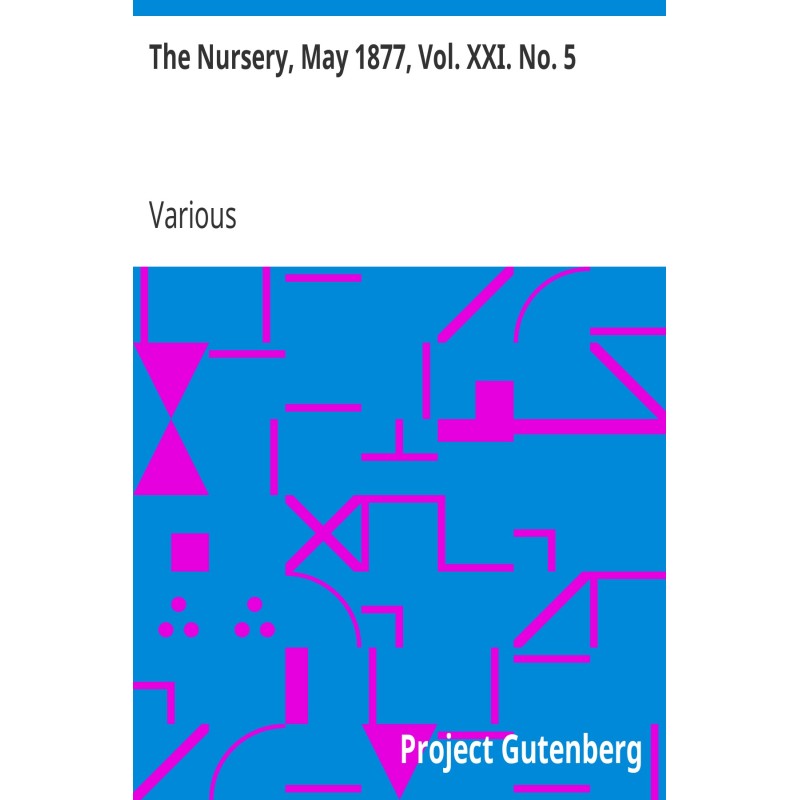 The Nursery, May 1877, Vol. XXI. No. 5

Various

Project Gutenberg